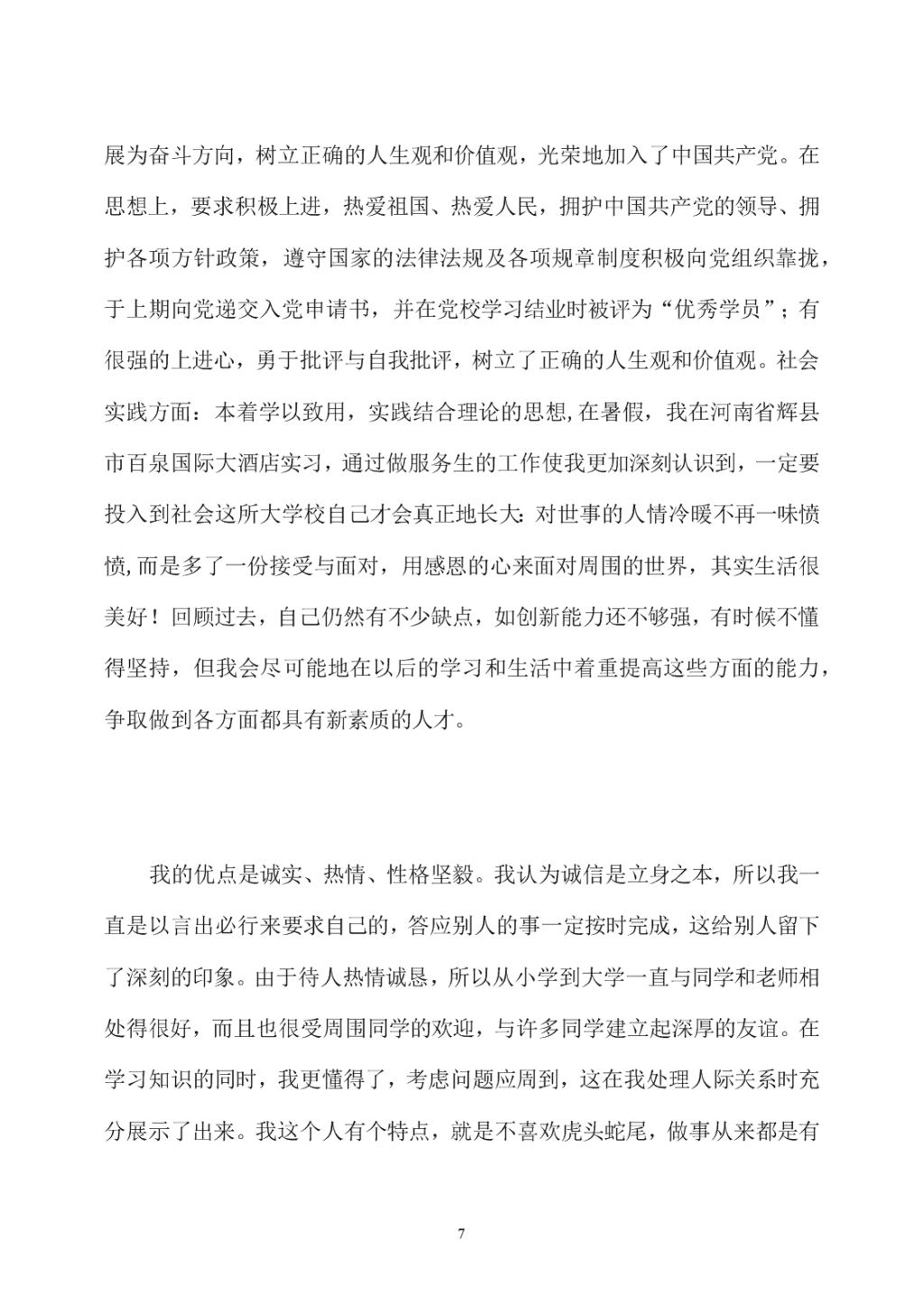 展为奋斗方向，树立正确的人生观和价值观，光荣地加入了中国共产党。在思想上，要求积极上进，热爱祖国、热爱人民，拥护中国共产党的领导、拥护各项方针政策，遵守国家的法律法规及各项规章制度积极向党组织靠拢，于上期向党递交入党申请书，并在党校学习结业时被评为“优秀学员”；有很强的上进心，勇于批评与自我批评，树立了正确的人生观和价值观。社会实践方面：本着学以致用，实践结合理论的思想,在暑假，我在河南省辉县市百泉国际大酒店实习，通过做服务生的工作使我更加深刻认识到，一定要投入到社会这所大学校自己才会真正地长大:对世事的人情冷暖不再一味愤愤,而是多了一份接受与面对，用感恩的心来面对周围的世界，其实生活很美好！回顾过去，自己仍然有不少缺点，如创新能力还不够强，有时候不懂得坚持，但我会尽可能地在以后的学习和生活中着重提高这些方面的能力，争取做到各方面都具有新素质的人才。

我的优点是诚实、热情、性格坚毅。我认为诚信是立身之本，所以我一直是以言出必行来要求自己的，答应别人的事一定按时完成，这给别人留下了深刻的印象。由于待人热情诚恳，所以从小学到大学一直与同学和老师相处得很好，而且也很受周围同学的欢迎，与许多同学建立起深厚的友谊。在学习知识的同时，我更懂得了，考虑问题应周到，这在我处理人际关系时充分展示了出来。我这个人有个特点，就是不喜欢虎头蛇尾，做事从来都是有

7